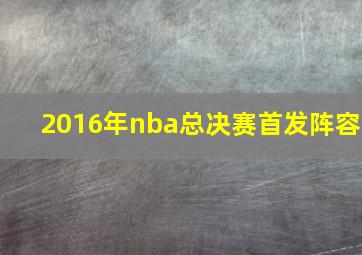 2016年nba总决赛首发阵容